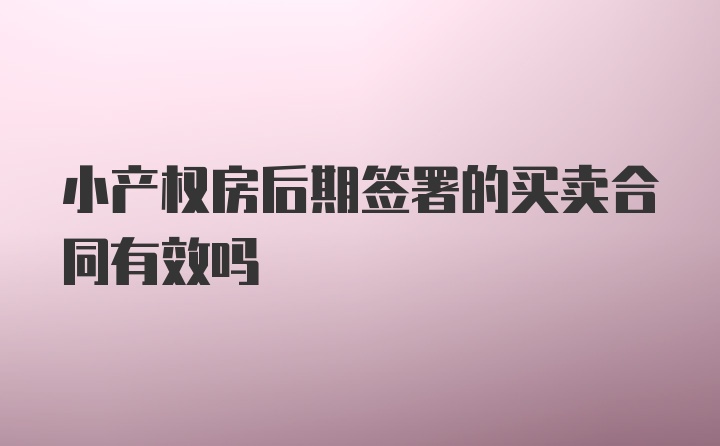 小产权房后期签署的买卖合同有效吗